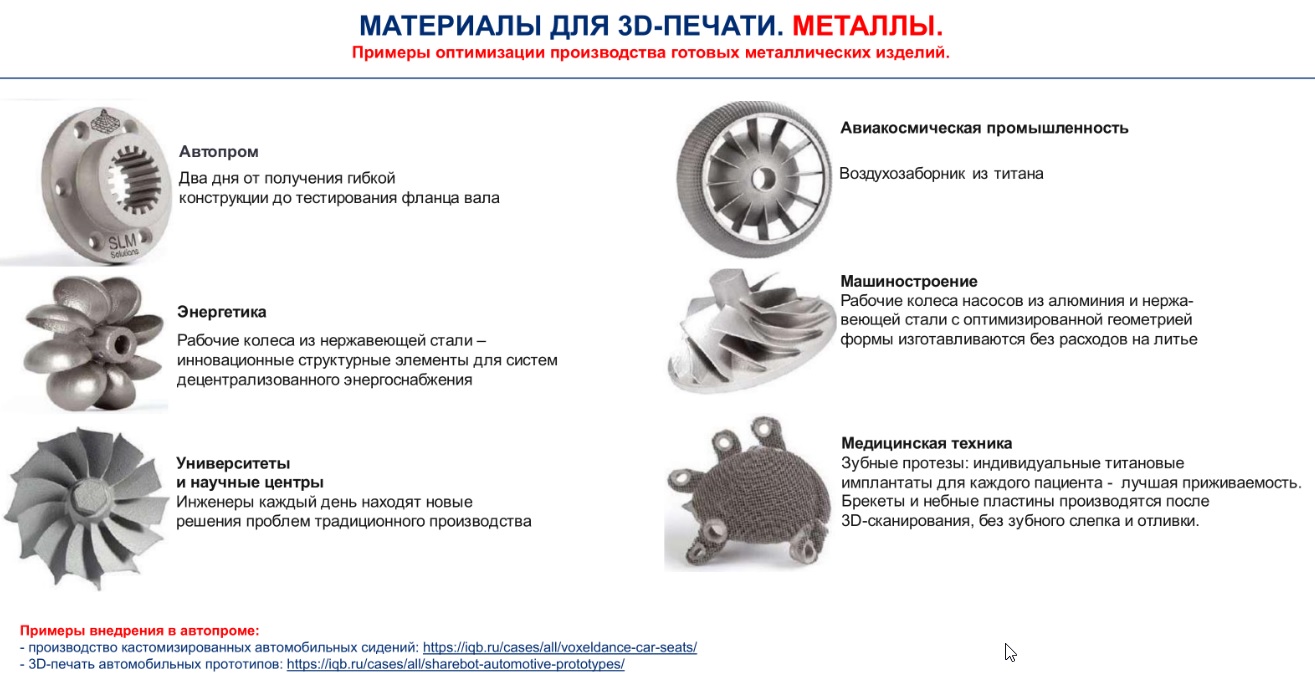 МАТЕРИАЛЫ ДЛЯ 3D-ПЕЧАТИ. МЕТАЛЛЫ.
Примеры оптимизации производства готовых металлических изделий.

SLM Solutions

Автопром
Два дня от получения гибкой конструкции до тестирования фланца вала

Энергетика
Рабочие колеса из нержавеющей стали – инновационные структурные элементы для систем децентрализованного энергоснабжения

Университеты и научные центры
Инженеры каждый день находят новые решения проблем традиционного производства

Авиакосмическая промышленность
Воздухозаборник из титана

Машиностроение
Рабочие колеса насосов из алюминия и нержавеющей стали с оптимизированной геометрией формы изготавливаются без расходов на литье

Медицинская техника
Зубные протезы: индивидуальные титановые имплантаты для каждого пациента - лучшая приживаемость. Брекеты и небные пластины производятся после 3D-сканирования, без зубного слепка и отливки.

Примеры внедрения в автопроме:
- производство кастомизированных автомобильных сидений: https://iqb.ru/cases/all/voxeldance-car-seats/
- 3D-печать автомобильных прототипов: https://iqb.ru/cases/all/sharebot-automotive-prototypes/